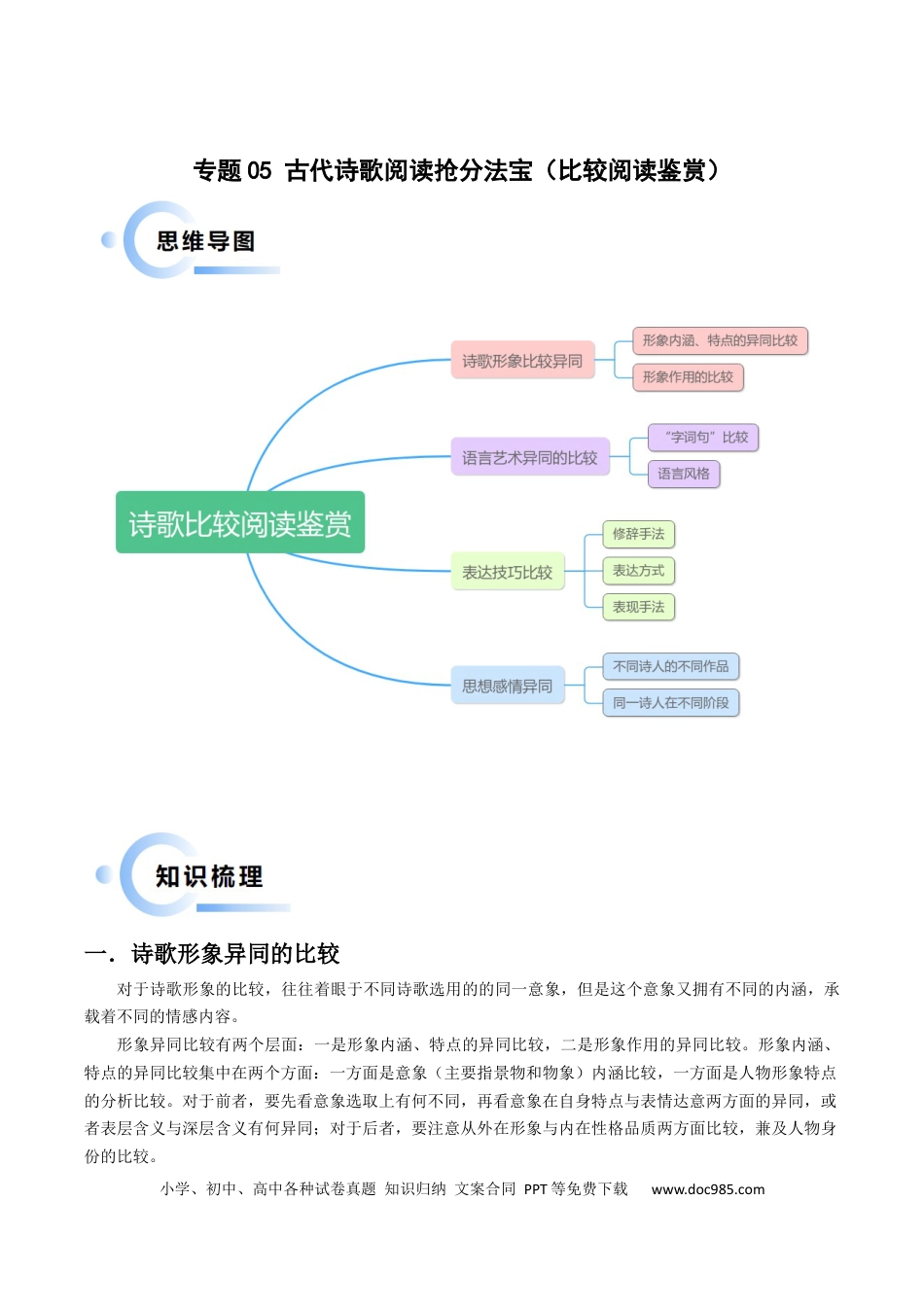 专题 05 古代诗歌阅读抢分法宝（比较阅读鉴赏）

思维导图

诗歌比较阅读鉴赏

诗歌形象比较异同

形象内涵、特点的异同比较

形象作用的比较

语言艺术异同的比较

“字词句”比较

语言风格

表达技巧比较

修辞手法

表达方式

表现手法

思想感情异同

不同诗人的不同作品

同一诗人在不同阶段

知识梳理

一．诗歌形象异同的比较

对于诗歌形象的比较，往往着眼于不同诗歌选用的的同一意象，但是这个意象又拥有不同的内涵，承载着不同的情感内容。

形象异同比较有两个层面：一是形象内涵、特点的异同比较，二是形象作用的异同比较。形象内涵、特点的异同比较集中在两个方面：一方面是意象（主要指景物和物象）内涵比较，一方面是人物形象特点的分析比较。对于前者，要先看意象选取上有何不同，再看意象在自身特点与表情达意两方面的异同，或者表层含义与深层含义有何异同；对于后者，要注意从外在形象与内在性格品质两方面比较，兼及人物身份的比较。

小学、初中、高中各种试卷真题 知识归纳 文案合同 PPT 等免费下载 www.doc985.com